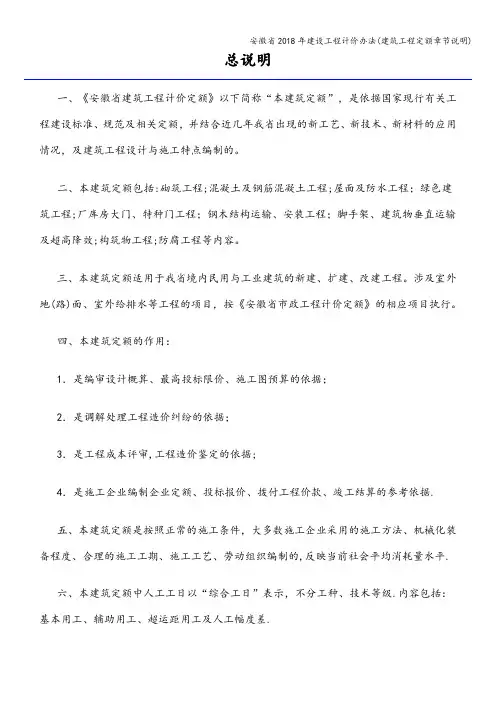 安徽省2018年建设工程计价办法(建筑工程定额章节说明)

总说明

一、《安徽省建筑工程计价定额》以下简称“本建筑定额”，是依据国家现行有关工程建设标准、规范及相关定额，并结合近几年我省出现的新工艺、新技术、新材料的应用情况，及建筑工程设计与施工特点编制的。

二、本建筑定额包括:砌筑工程;混凝土及钢筋混凝土工程;屋面及防水工程;绿色建筑工程;厂库房大门、特种门工程;钢木结构运输、安装工程;脚手架、建筑物垂直运输及超高降效;构筑物工程;防腐工程等内容。

三、本建筑定额适用于我省境内民用与工业建筑的新建、扩建、改建工程。涉及室外地(路)面、室外给排水等工程的项目，按《安徽省市政工程计价定额》的相应项目执行。

四、本建筑定额的作用:

1. 是编审设计概算、最高投标限价、施工图预算的依据;

2. 是调解处理工程造价纠纷的依据;

3. 是工程成本评审,工程造价鉴定的依据;

4. 是施工企业编制企业定额、投标报价、拨付工程价款、竣工结算的参考依据.

五、本建筑定额是按照正常的施工条件，大多数施工企业采用的施工方法、机械化装备程度、合理的施工工期、施工工艺、劳动组织编制的,反映当前社会平均消耗量水平.

六、本建筑定额中人工工日以“综合工日”表示，不分工种、技术等级.内容包括:基本用工、辅助用工、超运距用工及人工幅度差.